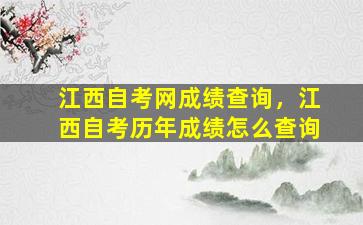 江西自考网成绩查询，江西自考历年成绩怎么查询